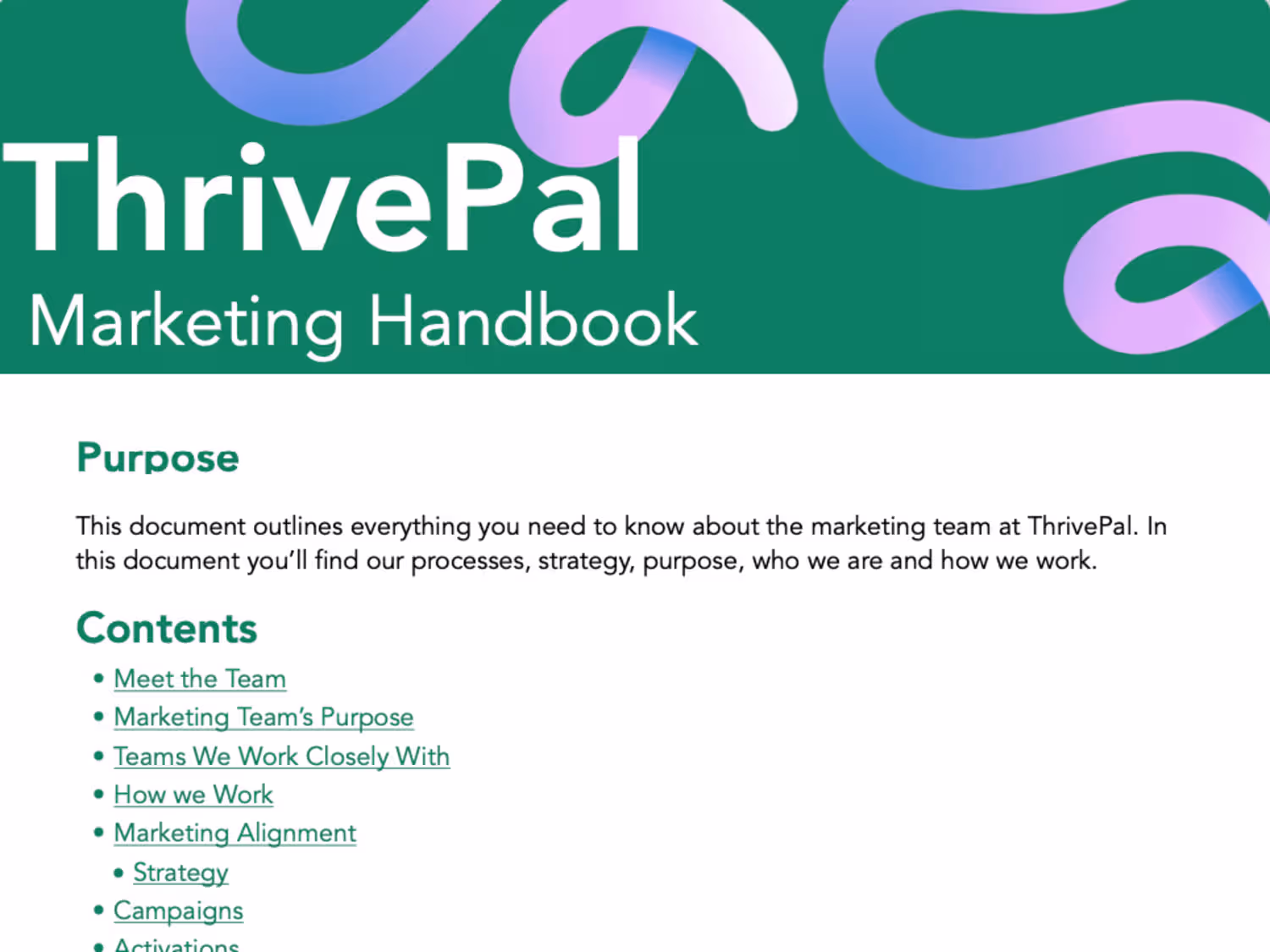 ThrivePal
Marketing Handbook

Purpose

This document outlines everything you need to know about the marketing team at ThrivePal. In this document you'll find our processes, strategy, purpose, who we are and how we work.

Contents

• Meet the Team
• Marketing Team's Purpose
• Teams We Work Closely With
• How we Work
• Marketing Alignment
• Strategy
• Campaigns
• Activations